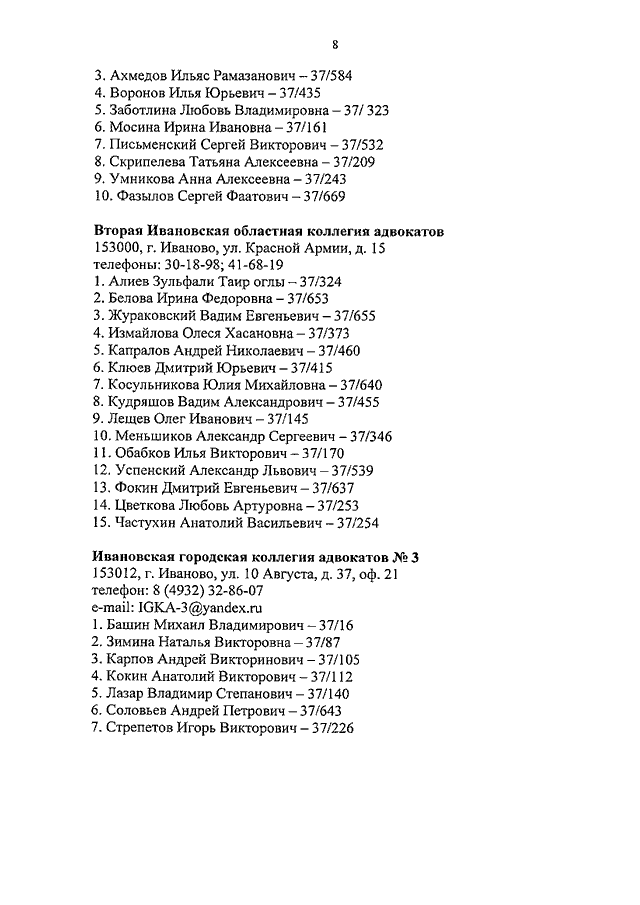 8

3. Ахмедов Ильяс Рамазанович – 37/584
4. Воронов Илья Юрьевич – 37/435
5. Заботлина Любовь Владимировна – 37/ 323
6. Мосина Ирина Ивановна – 37/161
7. Письменский Сергей Викторович – 37/532
8. Скрипелева Татьяна Алексеевна – 37/209
9. Умникова Анна Алексеевна – 37/243
10. Фазылов Сергей Фаатович – 37/669

Вторая Ивановская областная коллегия адвокатов
153000, г. Иваново, ул. Красной Армии, д. 15
телефоны: 30-18-98; 41-68-19
1. Алиев Зульфали Таир оглы – 37/324
2. Белова Ирина Федоровна – 37/653
3. Жураковский Вадим Евгеньевич – 37/655
4. Измайлова Олеся Хасановна – 37/373
5. Капралов Андрей Николаевич – 37/460
6. Клюев Дмитрий Юрьевич – 37/415
7. Косульникова Юлия Михайловна – 37/640
8. Кудряшов Вадим Александрович – 37/455
9. Лещев Олег Иванович – 37/145
10. Меньшиков Александр Сергеевич – 37/346
11. Обабков Илья Викторович – 37/170
12. Успенский Александр Львович – 37/539
13. Фокин Дмитрий Евгеньевич – 37/637
14. Цветкова Любовь Артуровна – 37/253
15. Частухин Анатолий Васильевич – 37/254

Ивановская городская коллегия адвокатов № 3
153012, г. Иваново, ул. 10 Августа, д. 37, оф. 21
телефон: 8 (4932) 32-86-07
e-mail: IGKA-3@yandex.ru
1. Башин Михаил Владимирович – 37/16
2. Зимина Наталья Викторовна – 37/87
3. Карпов Андрей Викторинович – 37/105
4. Кокин Анатолий Викторович – 37/112
5. Лазар Владимир Степанович – 37/140
6. Соловьев Андрей Петрович – 37/643
7. Стрепетов Игорь Викторович – 37/226